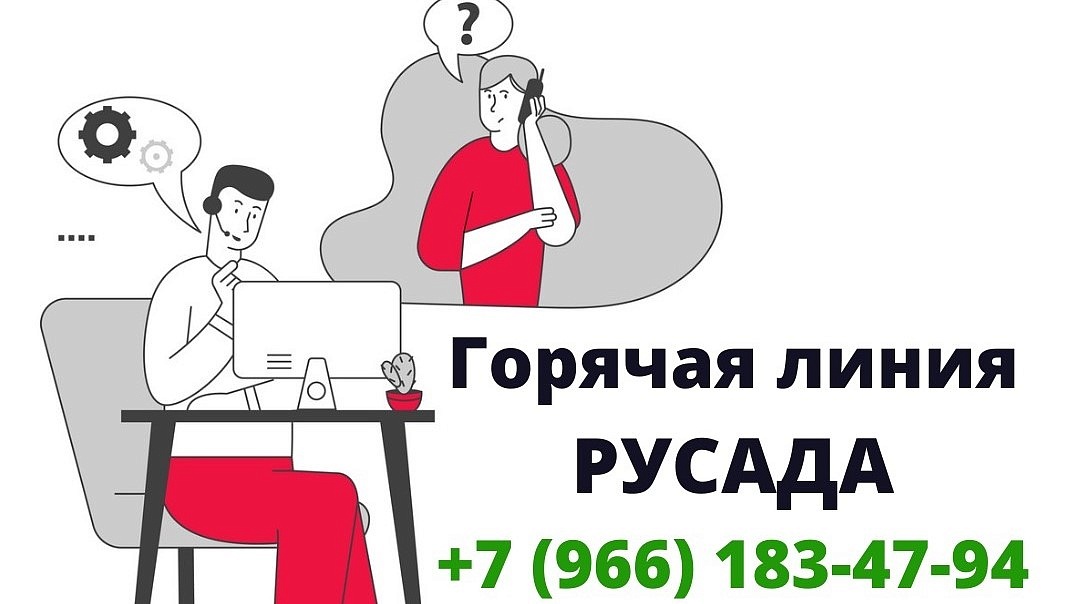 ?

....

Горячая линия
РУСАДА
+7 (966) 183-47-94